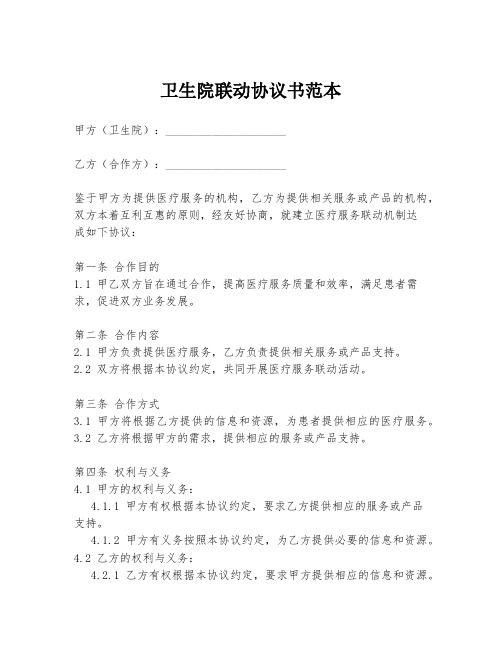 卫生院联动协议书范本

甲方（卫生院）：____________________

乙方（合作方）：____________________

鉴于甲方为提供医疗服务的机构，乙方为提供相关服务或产品的机构，双方本着互利互惠的原则，经友好协商，就建立医疗服务联动机制达成如下协议：

第一条 合作目的
1.1 甲乙双方旨在通过合作，提高医疗服务质量和效率，满足患者需求，促进双方业务发展。

第二条 合作内容
2.1 甲方负责提供医疗服务，乙方负责提供相关服务或产品支持。
2.2 双方将根据本协议约定，共同开展医疗服务联动活动。

第三条 合作方式
3.1 甲方将根据乙方提供的信息和资源，为患者提供相应的医疗服务。
3.2 乙方将根据甲方的需求，提供相应的服务或产品支持。

第四条 权利与义务
4.1 甲方的权利与义务：
4.1.1 甲方有权根据本协议约定，要求乙方提供相应的服务或产品支持。
4.1.2 甲方有义务按照本协议约定，为乙方提供必要的信息和资源。
4.2 乙方的权利与义务：
4.2.1 乙方有权根据本协议约定，要求甲方提供相应的信息和资源。